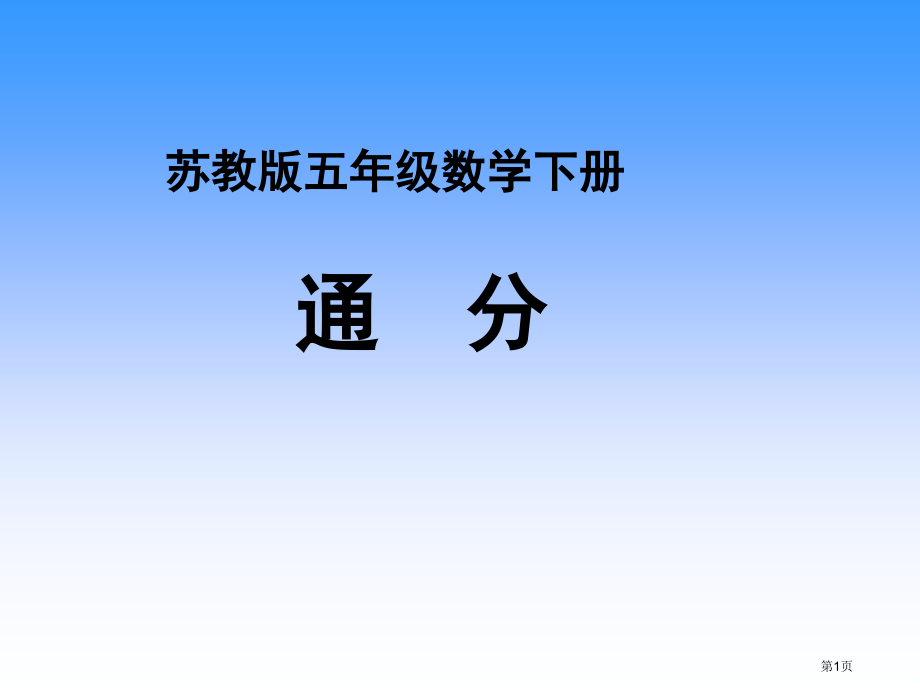 苏教版五年级数学下册

通　分

第1页